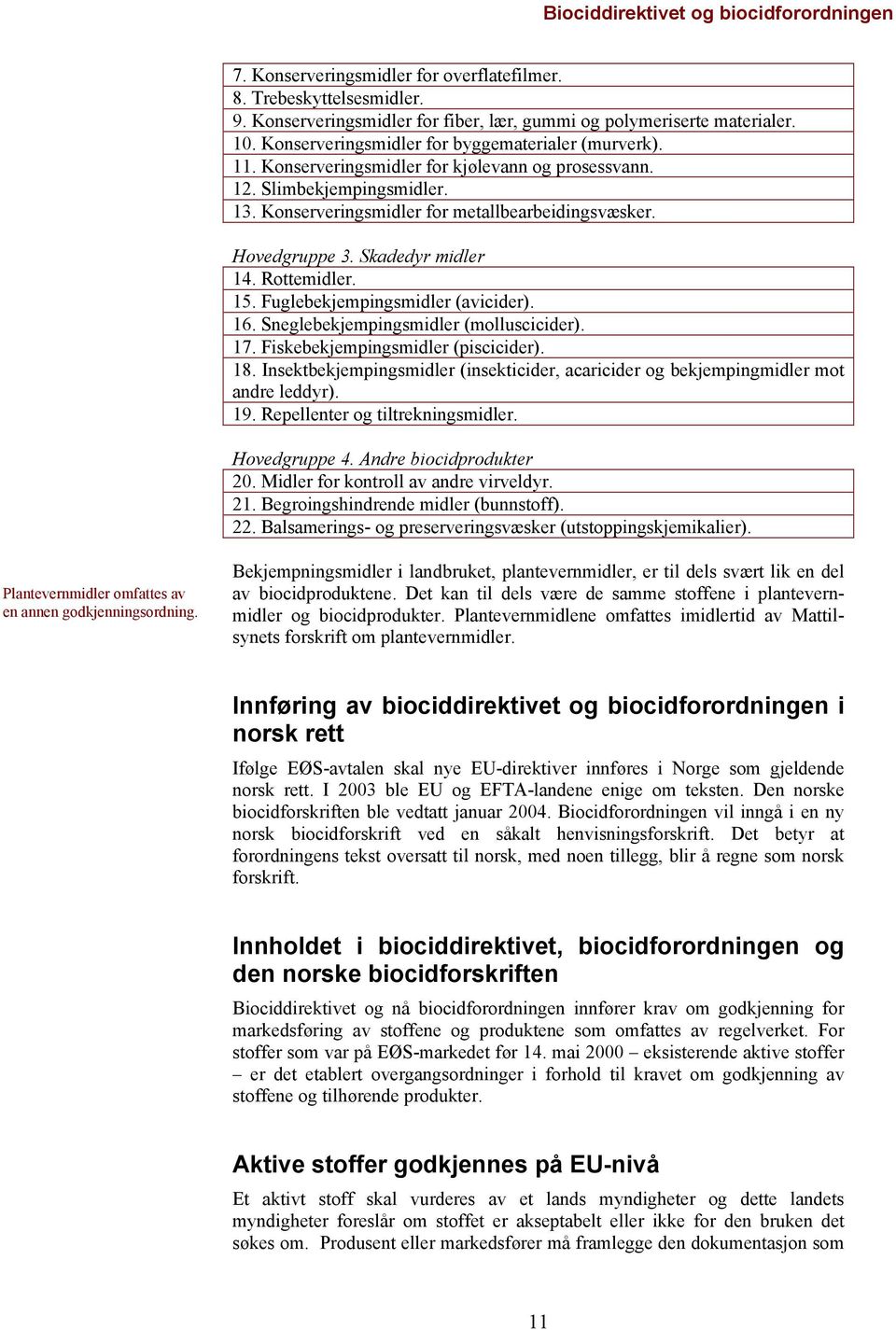 Biociddirektivet og biocidforordningen

7. Konserveringsmidler for overflatefilmer.
8. Trebeskyttelsesmidler.
9. Konserveringsmidler for fiber, lær, gummi og polymeriserte materialer.
10. Konserveringsmidler for byggematerialer (murverk).
11. Konserveringsmidler for kjølevann og prosessvann.
12. Slimbekjempingsmidler.
13. Konserveringsmidler for metallbearbeidingsvæsker.

Hovedgruppe 3. Skadedyr midler
14. Rottemidler.
15. Fuglebekjempingsmidler (avicider).
16. Sneglebekjempingsmidler (molluscicider).
17. Fiskebekjempingsmidler (piscicider).
18. Insektbekjempingsmidler (insekticider, acaricider og bekjempingmidler mot andre leddyr).
19. Repellenter og tiltrekningsmidler.

Hovedgruppe 4. Andre biocidprodukter
20. Midler for kontroll av andre virveldyr.
21. Begroingshindrende midler (bunnstoff).
22. Balsamerings- og preserveringsvæsker (utstoppingskjemikalier).

Plantevernmidler omfattes av en annen godkjenningsordning.

Bekjempningsmidler i landbruket, plantevernmidler, er til dels svært lik en del av biocidproduktene. Det kan til dels være de samme stoffene i plantevernmidler og biocidprodukter. Plantevernmidlene omfattes imidlertid av Mattilsynets forskrift om plantevernmidler.

Innføring av biociddirektivet og biocidforordningen i norsk rett

Ifølge EØS-avtalen skal nye EU-direktiver innføres i Norge som gjeldende norsk rett. I 2003 ble EU og EFTA-landene enige om teksten. Den norske biocidforskriften ble vedtatt januar 2004. Biocidforordningen vil inngå i en ny norsk biocidforskrift ved en såkalt henvisningsforskrift. Det betyr at forordningens tekst oversatt til norsk, med noen tillegg, blir å regne som norsk forskrift.

Innholdet i biociddirektivet, biocidforordningen og den norske biocidforskriften

Biociddirektivet og nå biocidforordningen innfører krav om godkjenning for markedsføring av stoffene og produktene som omfattes av regelverket. For stoffer som var på EØS-markedet før 14. mai 2000 – eksisterende aktive stoffer – er det etablert overgangsordninger i forhold til kravet om godkjenning av stoffene og tilhørende produkter.

Aktive stoffer godkjennes på EU-nivå

Et aktivt stoff skal vurderes av et lands myndigheter og dette landets myndigheter foreslår om stoffet er akseptabelt eller ikke for den bruken det søkes om. Produsent eller markedsfører må framlegge den dokumentasjon som

11